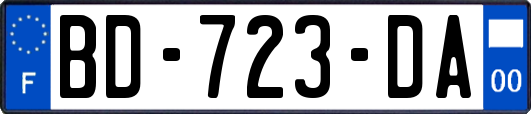 F
BD-723-DA
00